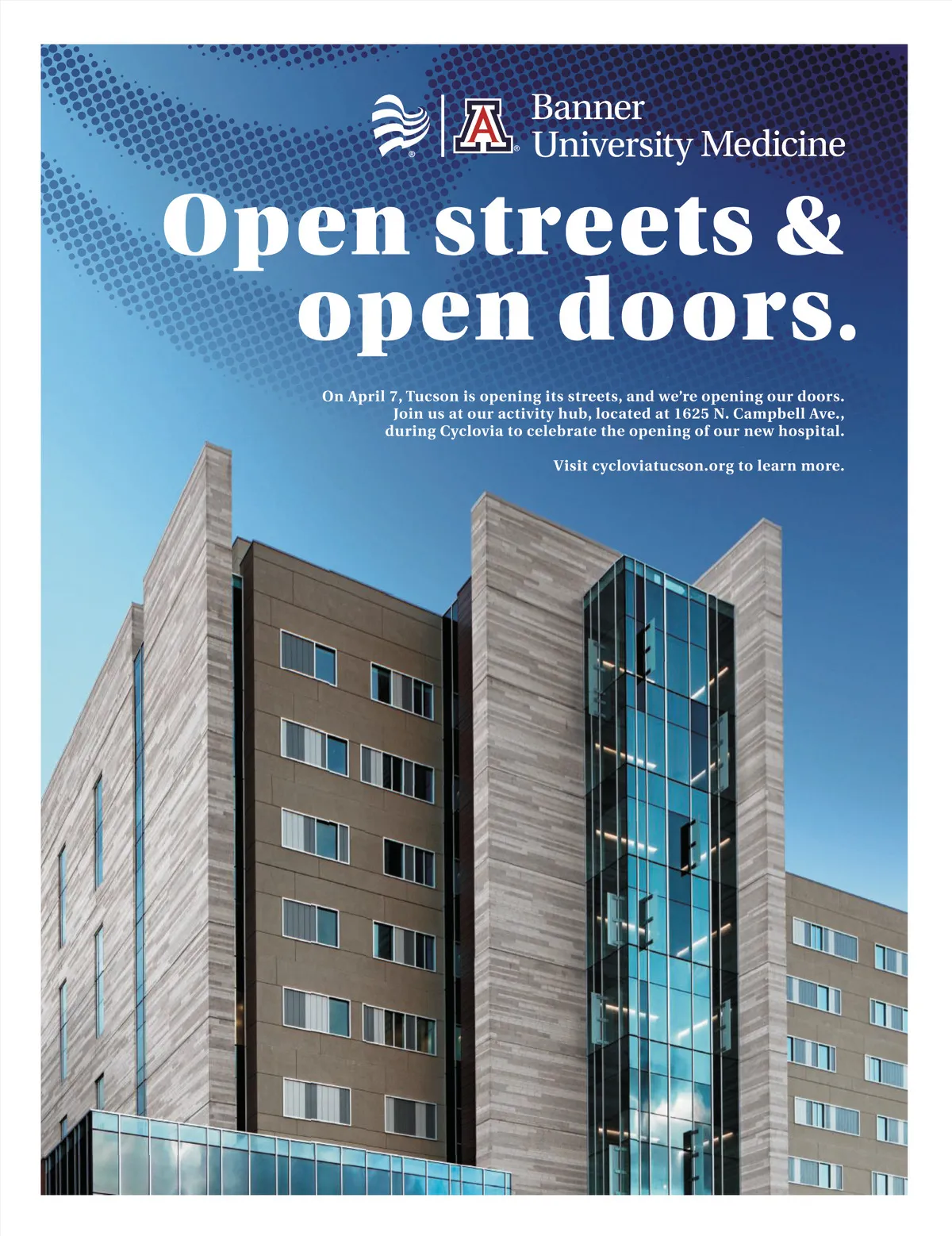 Banner
University Medicine

Open streets & open doors.

On April 7, Tucson is opening its streets, and we're opening our doors. Join us at our activity hub, located at 1625 N. Campbell Ave., during Cyclovia to celebrate the opening of our new hospital.

Visit cycloviatucson.org to learn more.